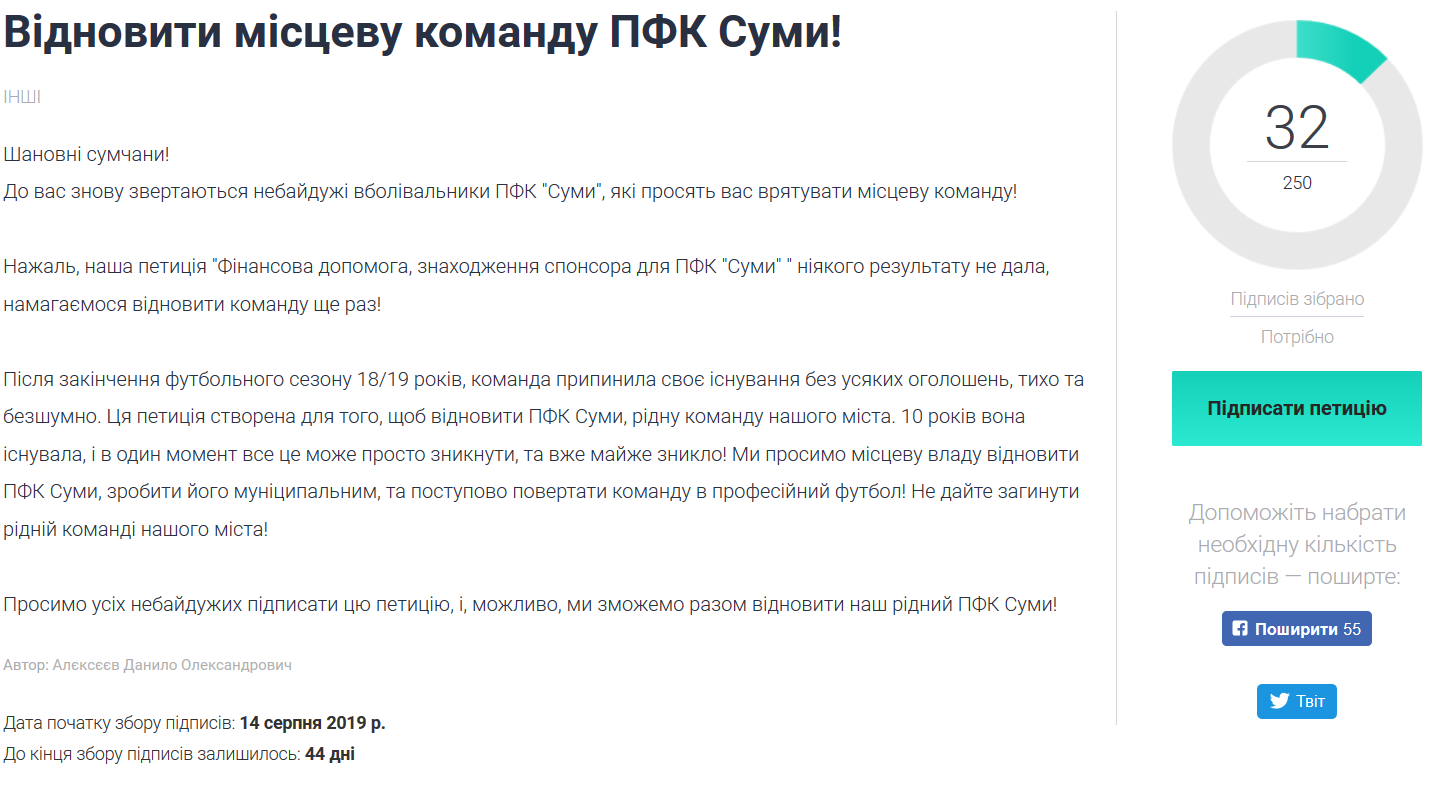 Відновити місцеву команду ПФК Суми!

ІНШІ

Шановні сумчани!
До вас знову звертаються небайдужі вболівальники ПФК "Суми", які просять вас врятувати місцеву команду!

Нажаль, наша петиція "Фінансова допомога, знаходження спонсора для ПФК "Суми" " ніякого результату не дала, намагаємося відновити команду ще раз!

Після закінчення футбольного сезону 18/19 років, команда припинила своє існування без усяких оголошень, тихо та безшумно. Ця петиція створена для того, щоб відновити ПФК Суми, рідну команду нашого міста. 10 років вона існувала, і в один момент все це може просто зникнути, та вже майже зникло! Ми просимо місцеву владу відновити ПФК Суми, зробити його муніципальним, та поступово повертати команду в професійний футбол! Не дайте загинути рідній команді нашого міста!

Просимо усіх небайдужих підписати цю петицію, і, можливо, ми зможемо разом відновити наш рідний ПФК Суми!

Автор: Алєксєєв Данило Олександрович

Дата початку збору підписів: 14 серпня 2019 р.
До кінця збору підписів залишилось: 44 дні

32
250
Підписів зібрано
Потрібно

Підписати петицію

Допоможіть набрати необхідну кількість підписів — поширте:

Поширити 55

Твіт